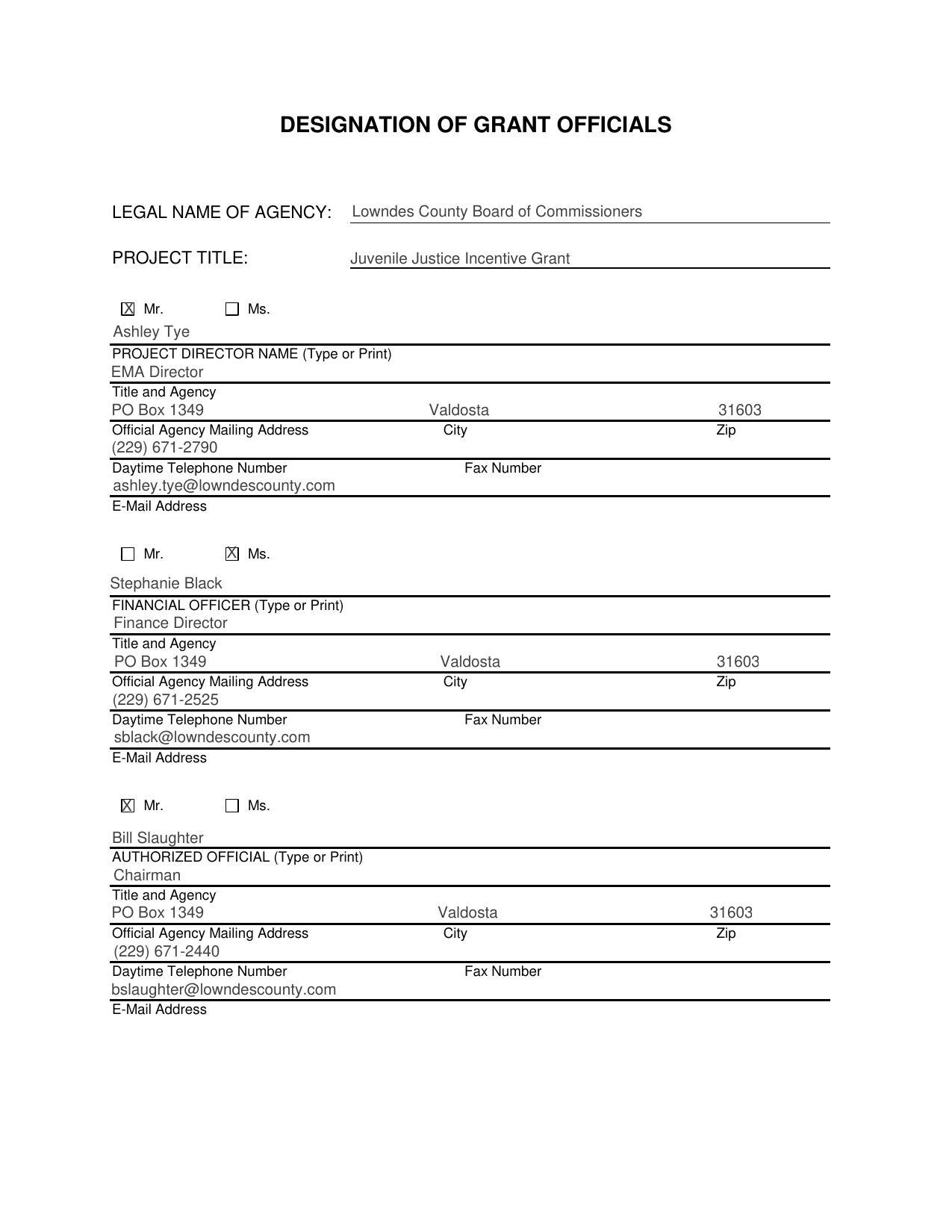 DESIGNATION OF GRANT OFFICIALS

LEGAL NAME OF AGENCY: Lowndes County Board of Commissioners

PROJECT TITLE: Juvenile Justice Incentive Grant

☒ Mr. ☐ Ms.

Ashley Tye
PROJECT DIRECTOR NAME (Type or Print)
EMA Director
Title and Agency
PO Box 1349 Valdosta 31603
Official Agency Mailing Address City Zip
(229) 671-2790
Daytime Telephone Number Fax Number
ashley.tye@lowndescounty.com
E-Mail Address

☐ Mr. ☒ Ms.

Stephanie Black
FINANCIAL OFFICER (Type or Print)
Finance Director
Title and Agency
PO Box 1349 Valdosta 31603
Official Agency Mailing Address City Zip
(229) 671-2525
Daytime Telephone Number Fax Number
sblack@lowndescounty.com
E-Mail Address

☒ Mr. ☐ Ms.

Bill Slaughter
AUTHORIZED OFFICIAL (Type or Print)
Chairman
Title and Agency
PO Box 1349 Valdosta 31603
Official Agency Mailing Address City Zip
(229) 671-2440
Daytime Telephone Number Fax Number
bslaughter@lowndescounty.com
E-Mail Address